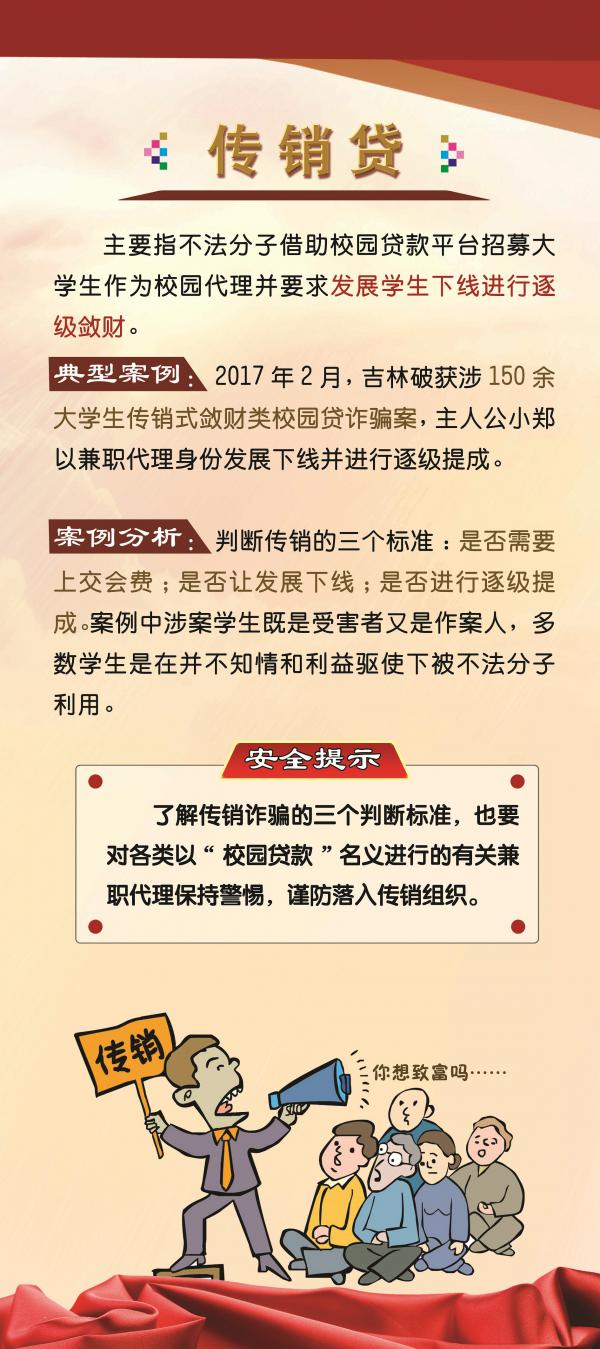 传销贷

主要指不法分子借助校园贷款平台招募大学生作为校园代理并要求发展学生下线进行逐级敛财。

典型案例：2017年2月，吉林破获涉150余大学生传销式敛财类校园贷诈骗案，主人公小郑以兼职代理身份发展下线并进行逐级提成。

案例分析：判断传销的三个标准：是否需要上交会费；是否让发展下线；是否进行逐级提成。案例中涉案学生既是受害者又是作案人，多数学生是在并不知情和利益驱使下被不法分子利用。

安全提示

了解传销诈骗的三个判断标准，也要对各类以“校园贷款”名义进行的有关兼职代理保持警惕，谨防落入传销组织。

传销

你想致富吗……